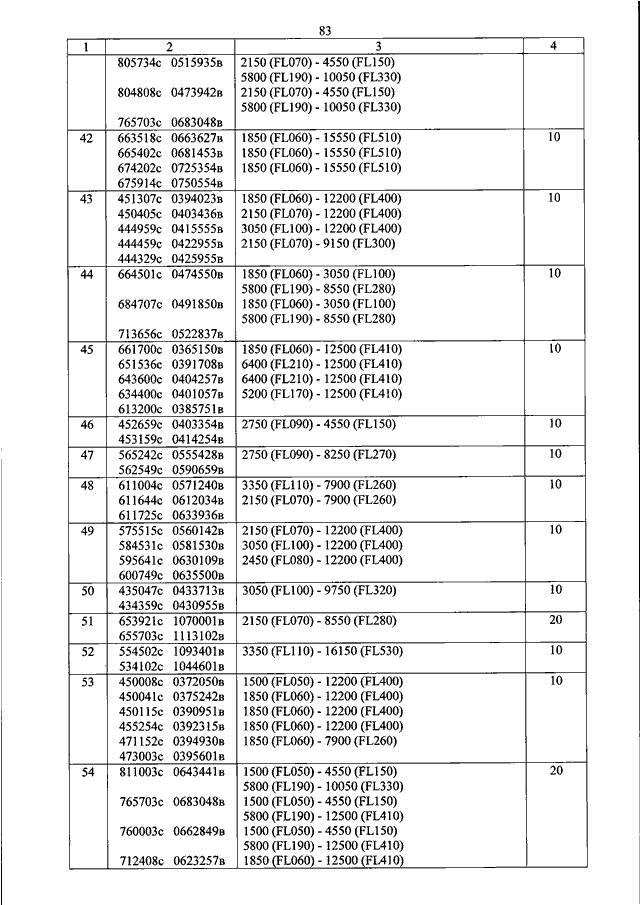 83

| 1 | 2 | 3 | 4 |
|---|---|---|---|
| | 805734с 0515935в<br><br>804808с 0473942в<br><br>765703с 0683048в | 2150 (FL070) - 4550 (FL150)<br>5800 (FL190) - 10050 (FL330)<br>2150 (FL070) - 4550 (FL150)<br>5800 (FL190) - 10050 (FL330) | |
| 42 | 663518с 0663627в<br>665402с 0681453в<br>674202с 0725354в<br>675914с 0750554в | 1850 (FL060) - 15550 (FL510)<br>1850 (FL060) - 15550 (FL510)<br>1850 (FL060) - 15550 (FL510) | 10 |
| 43 | 451307с 0394023в<br>450405с 0403436в<br>444959с 0415555в<br>444459с 0422955в<br>444329с 0425955в | 1850 (FL060) - 12200 (FL400)<br>2150 (FL070) - 12200 (FL400)<br>3050 (FL100) - 12200 (FL400)<br>2150 (FL070) - 9150 (FL300) | 10 |
| 44 | 664501с 0474550в<br><br>684707с 0491850в<br><br>713656с 0522837в | 1850 (FL060) - 3050 (FL100)<br>5800 (FL190) - 8550 (FL280)<br>1850 (FL060) - 3050 (FL100)<br>5800 (FL190) - 8550 (FL280) | 10 |
| 45 | 661700с 0365150в<br>651536с 0391708в<br>643600с 0404257в<br>634400с 0401057в<br>613200с 0385751в | 1850 (FL060) - 12500 (FL410)<br>6400 (FL210) - 12500 (FL410)<br>6400 (FL210) - 12500 (FL410)<br>5200 (FL170) - 12500 (FL410) | 10 |
| 46 | 452659с 0403354в<br>453159с 0414254в | 2750 (FL090) - 4550 (FL150) | 10 |
| 47 | 565242с 0555428в<br>562549с 0590659в | 2750 (FL090) - 8250 (FL270) | 10 |
| 48 | 611004с 0571240в<br>611644с 0612034в<br>611725с 0633936в | 3350 (FL110) - 7900 (FL260)<br>2150 (FL070) - 7900 (FL260) | 10 |
| 49 | 575515с 0560142в<br>584531с 0581530в<br>595641с 0630109в<br>600749с 0635500в | 2150 (FL070) - 12200 (FL400)<br>3050 (FL100) - 12200 (FL400)<br>2450 (FL080) - 12200 (FL400) | 10 |
| 50 | 435047с 0433713в<br>434359с 0430955в | 3050 (FL100) - 9750 (FL320) | 10 |
| 51 | 653921с 1070001в<br>655703с 1113102в | 2150 (FL070) - 8550 (FL280) | 20 |
| 52 | 554502с 1093401в<br>534102с 1044601в | 3350 (FL110) - 16150 (FL530) | 10 |
| 53 | 450008с 0372050в<br>450041с 0375242в<br>450115с 0390951в<br>455254с 0392315в<br>471152с 0394930в<br>473003с 0395601в | 1500 (FL050) - 12200 (FL400)<br>1850 (FL060) - 12200 (FL400)<br>1850 (FL060) - 12200 (FL400)<br>1850 (FL060) - 12200 (FL400)<br>1850 (FL060) - 7900 (FL260) | 10 |
| 54 | 811003с 0643441в<br><br>765703с 0683048в<br><br>760003с 0662849в<br><br>712408с 0623257в | 1500 (FL050) - 4550 (FL150)<br>5800 (FL190) - 10050 (FL330)<br>1500 (FL050) - 4550 (FL150)<br>5800 (FL190) - 12500 (FL410)<br>1500 (FL050) - 4550 (FL150)<br>5800 (FL190) - 12500 (FL410)<br>1850 (FL060) - 12500 (FL410) | 20 |